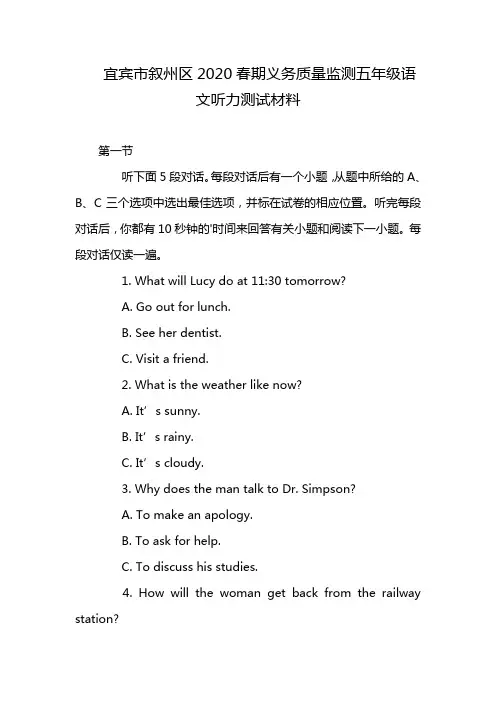 宜宾市叙州区 2020 春期义务质量监测五年级语文听力测试材料

第一节

听下面 5 段对话。每段对话后有一个小题，从题中所给的 A、B、C 三个选项中选出最佳选项，并标在试卷的相应位置。听完每段对话后，你都有 10 秒钟的'时间来回答有关小题和阅读下一小题。每段对话仅读一遍。

1. What will Lucy do at 11:30 tomorrow?

A. Go out for lunch.

B. See her dentist.

C. Visit a friend.

2. What is the weather like now?

A. It’ s sunny.

B. It’ s rainy.

C. It’ s cloudy.

3. Why does the man talk to Dr. Simpson?

A. To make an apology.

B. To ask for help.

C. To discuss his studies.

4. How will the woman get back from the railway station?